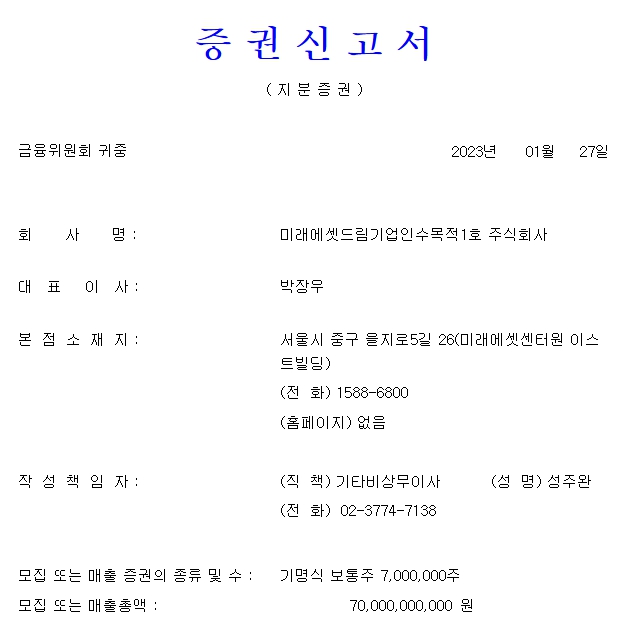 증 권 신 고 서

( 지 분 증 권 )

금융위원회 귀중 2023년 01월 27일

회 사 명 : 미래에셋드림기업인수목적1호 주식회사

대 표 이 사 : 박장우

본 점 소 재 지 : 서울시 중구 을지로5길 26(미래에셋센터원 이스트빌딩)

(전 화) 1588-6800

(홈페이지) 없음

작 성 책 임 자 : (직 책) 기타비상무이사 (성 명) 성주완

(전 화) 02-3774-7138

모집 또는 매출 증권의 종류 및 수 : 기명식 보통주 7,000,000주

모집 또는 매출총액 : 70,000,000,000 원